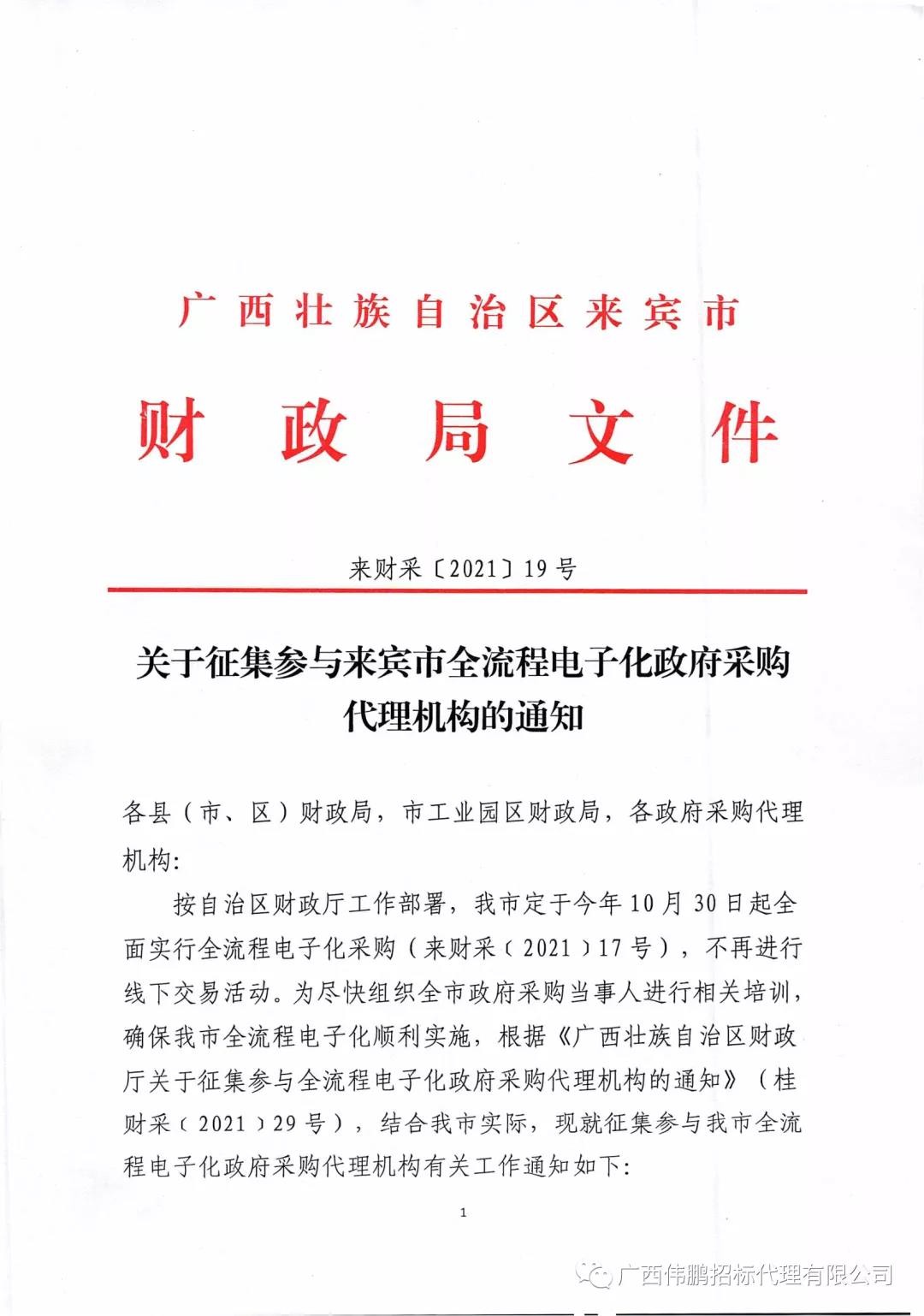 广西壮族自治区来宾市

财政局文件

来财采〔2021〕19号

关于征集参与来宾市全流程电子化政府采购代理机构的通知

各县（市、区）财政局，市工业园区财政局，各政府采购代理机构:

按自治区财政厅工作部署，我市定于今年10月30日起全面实行全流程电子化采购（来财采〔2021〕17号），不再进行线下交易活动。为尽快组织全市政府采购当事人进行相关培训，确保我市全流程电子化顺利实施，根据《广西壮族自治区财政厅关于征集参与全流程电子化政府采购代理机构的通知》（桂财采〔2021〕29号），结合我市实际，现就征集参与我市全流程电子化政府采购代理机构有关工作通知如下:

1

广西伟鹏招标代理有限公司